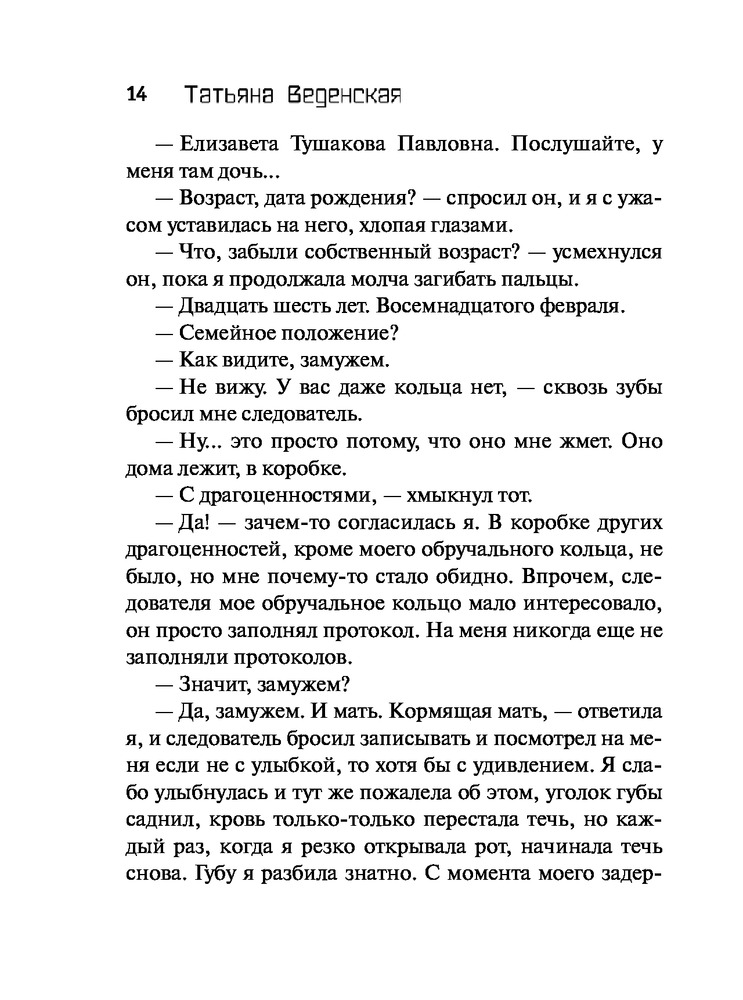 14 Татьяна Веденская

— Елизавета Тушакова Павловна. Послушайте, у меня там дочь...

— Возраст, дата рождения? — спросил он, и я с ужасом уставилась на него, хлопая глазами.

— Что, забыли собственный возраст? — усмехнулся он, пока я продолжала молча загибать пальцы.

— Двадцать шесть лет. Восемнадцатого февраля.

— Семейное положение?

— Как видите, замужем.

— Не вижу. У вас даже кольца нет, — сквозь зубы бросил мне следователь.

— Ну... это просто потому, что оно мне жмет. Оно дома лежит, в коробке.

— С драгоценностями, — хмыкнул тот.

— Да! — зачем-то согласилась я. В коробке других драгоценностей, кроме моего обручального кольца, не было, но мне почему-то стало обидно. Впрочем, следователя мое обручальное кольцо мало интересовало, он просто заполнял протокол. На меня никогда еще не заполняли протоколов.

— Значит, замужем?

— Да, замужем. И мать. Кормящая мать, — ответила я, и следователь бросил записывать и посмотрел на меня если не с улыбкой, то хотя бы с удивлением. Я слабо улыбнулась и тут же пожалела об этом, уголок губы саднил, кровь только-только перестала течь, но каждый раз, когда я резко открывала рот, начинала течь снова. Губу я разбила знатно. С момента моего задер-